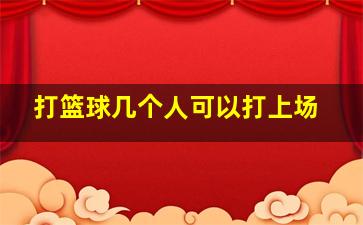 打篮球几个人可以打上场